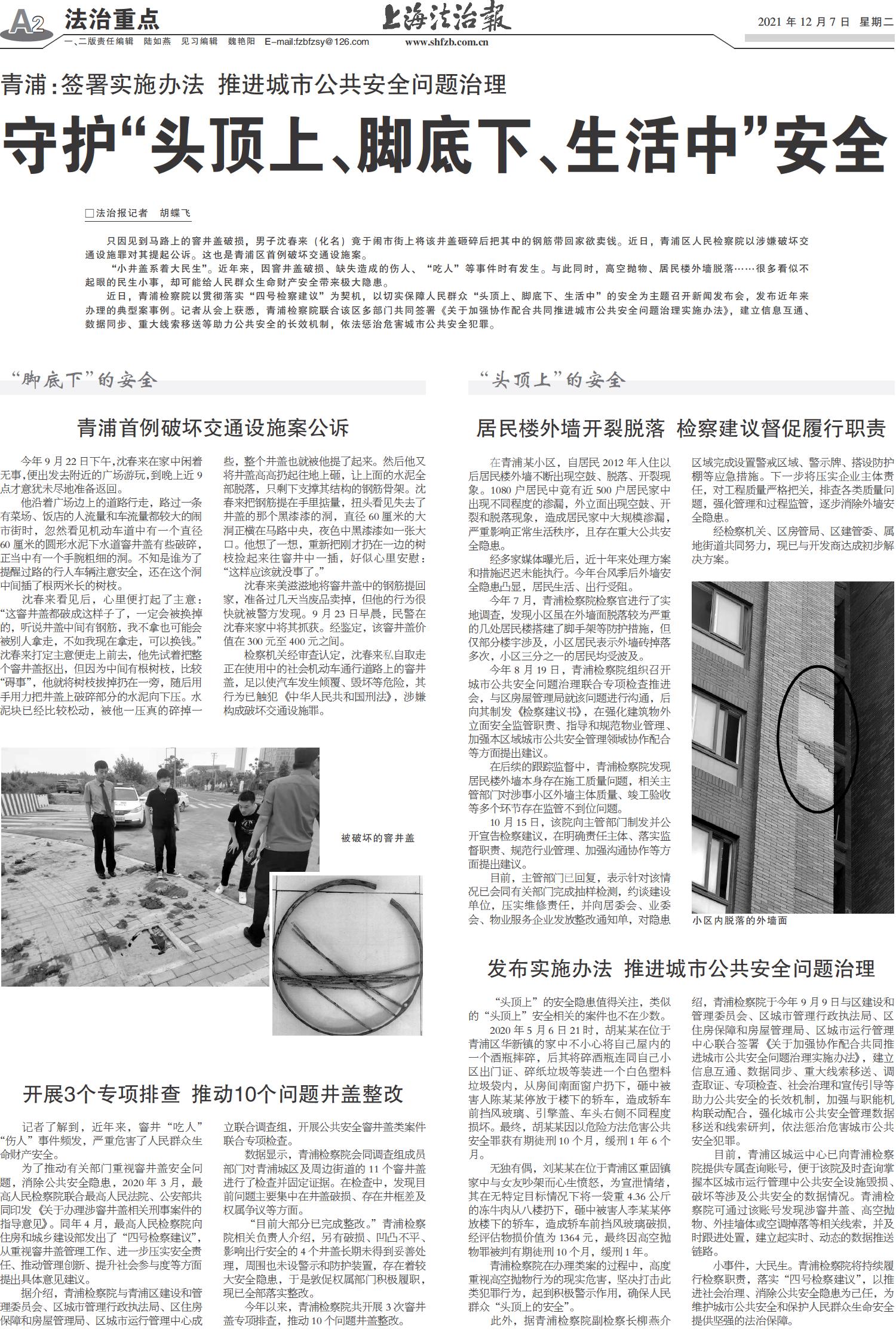 A2 法治重点

一、二版责任编辑 陆如燕 见习编辑 魏艳阳 E-mail:fzbfzsy@126.com

上海法治報

www.shfzb.com.cn

2021 年 12 月 7 日 星期二

青浦:签署实施办法 推进城市公共安全问题治理

守护“头顶上、脚底下、生活中”安全

□法治报记者 胡蝶飞

只因见到马路上的窨井盖破损，男子沈春来（化名）竟于闹市街上将该井盖砸碎后把其中的钢筋带回家欲卖钱。近日，青浦区人民检察院以涉嫌破坏交通设施罪对其提起公诉。这也是青浦区首例破坏交通设施案。

“小井盖系着大民生”。近年来，因窨井盖破损、缺失造成的伤人、“吃人”等事件时有发生。与此同时，高空抛物、居民楼外墙脱落……很多看似不起眼的民生小事，却可能给人民群众生命财产安全带来极大隐患。

近日，青浦检察院以贯彻落实“四号检察建议”为契机，以切实保障人民群众“头顶上、脚底下、生活中”的安全为主题召开新闻发布会，发布近年来办理的典型案事例。记者从会上获悉，青浦检察院联合该区多部门共同签署《关于加强协作配合共同推进城市公共安全问题治理实施办法》，建立信息互通、数据同步、重大线索移送等助力公共安全的长效机制，依法惩治危害城市公共安全犯罪。

“脚底下”的安全

青浦首例破坏交通设施案公诉

今年 9 月 22 日下午，沈春来在家中闲着无事，便出发去附近的广场游玩，到晚上近 9 点才意犹未尽地准备返回。

他沿着广场边上的道路行走，路过一条有菜场、饭店的人流量和车流量都较大的闹市街时，忽然看见机动车道中有一个直径 60 厘米的圆形水泥下水道窨井盖有些破碎，正当中有一个手腕粗细的洞。不知是谁为了提醒过路的行人车辆注意安全，还在这个洞中间插了根两米长的树枝。

沈春来看见后，心里便打起了主意：“这窨井盖都破成这样子了，一定会被换掉的，听说井盖中间有钢筋，我不拿也可能会被别人拿走，不如我现在拿走，可以换钱。”沈春来打定主意便走上前去，他先试着把整个窨井盖抠出，但因为中间有根树枝，比较“碍事”，他就将树枝拔掉扔在一旁，随后用手用力把井盖上破碎部分的水泥向下压。水泥块已经比较松动，被他一压真的碎掉一些，整个井盖也就被他提了起来。然后他又将井盖高高扔起往地上砸，让上面的水泥全部脱落，只剩下支撑其结构的钢筋骨架。沈春来把钢筋提在手里掂量，扭头看见失去了井盖的那个黑漆漆的洞，直径 60 厘米的大洞正横在马路中央，夜色中黑漆漆如一张大口。他想了一想，重新把刚才扔在一边的树枝捡起来往窨井中一插，好似心里安慰：“这样应该就没事了。”

沈春来美滋滋地将窨井盖中的钢筋提回家，准备过几天当废品卖掉，但他的行为很快就被警方发现。9 月 23 日早晨，民警在沈春来家中将其抓获。经鉴定，该窨井盖价值在 300 元至 400 元之间。

检察机关经审查认定，沈春来私自取走正在使用中的社会机动车通行道路上的窨井盖，足以使汽车发生倾覆、毁坏等危险，其行为已触犯《中华人民共和国刑法》，涉嫌构成破坏交通设施罪。

被破坏的窨井盖

开展3个专项排查 推动10个问题井盖整改

记者了解到，近年来，窨井“吃人”“伤人”事件频发，严重危害了人民群众生命财产安全。

为了推动有关部门重视窨井盖安全问题，消除公共安全隐患，2020 年 3 月，最高人民检察院联合最高人民法院、公安部共同印发《关于办理涉窨井盖相关刑事案件的指导意见》。同年 4 月，最高人民检察院向住房和城乡建设部发出了“四号检察建议”，从重视窨井盖管理工作、进一步压实安全责任、推动管理创新、提升社会参与度等方面提出具体意见建议。

据介绍，青浦检察院与青浦区建设和管理委员会、区城市管理行政执法局、区住房保障和房屋管理局、区城市运行管理中心成立联合调查组，开展公共安全窨井盖类案件联合专项检查。

数据显示，青浦检察院会同调查组成员部门对青浦城区及周边街道的 11 个窨井盖进行了检查并固定证据。在检查中，发现目前问题主要集中在井盖破损、存在井框差及权属争议等方面。

“目前大部分已完成整改。”青浦检察院相关负责人介绍，另有破损、凹凸不平、影响出行安全的 4 个井盖长期未得到妥善处理，周围也未设警示和防护装置，存在着较大安全隐患，于是敦促权属部门积极履职，现已全部落实整改。

今年以来，青浦检察院共开展 3 次窨井盖专项排查，推动 10 个问题井盖整改。

“头顶上”的安全

居民楼外墙开裂脱落 检察建议督促履行职责

在青浦某小区，自居民 2012 年入住以后居民楼外墙不断出现空鼓、脱落、开裂现象。1080 户居民中竟有近 500 户居民家中出现不同程度的渗漏，外立面出现空鼓、开裂和脱落现象，造成居民家中大规模渗漏，严重影响正常生活秩序，且存在重大公共安全隐患。

经多家媒体曝光后，近十年来处理方案和措施迟迟未能执行。今年台风季后外墙安全隐患凸显，居民生活、出行受阻。

今年 7 月，青浦检察院检察官进行了实地调查，发现小区虽在外墙面脱落较为严重的几处居民楼搭建了脚手架等防护措施，但仅部分楼宇涉及，小区居民表示外墙砖掉落多次，小区三分之一的居民均受波及。

今年 8 月 19 日，青浦检察院组织召开城市公共安全问题治理联合专项检查推进会，与区房屋管理局就该问题进行沟通，后向其制发《检察建议书》，在强化建筑物外立面安全监管职责、指导和规范物业管理、加强本区域城市公共安全管理领域协作配合等方面提出建议。

在后续的跟踪监督中，青浦检察院发现居民楼外墙本身存在施工质量问题，相关主管部门对涉事小区外墙主体质量、竣工验收等多个环节存在监管不到位问题。

10 月 15 日，该院向主管部门制发并公开宣告检察建议，在明确责任主体、落实监督职责、规范行业管理、加强沟通协作等方面提出建议。

目前，主管部门已回复，表示针对该情况已会同有关部门完成抽样检测，约谈建设单位，压实维修责任，并向居委会、业委会、物业服务企业发放整改通知单，对隐患区域完成设置警戒区域、警示牌、搭设防护棚等应急措施。下一步将压实企业主体责任，对工程质量严格把关，排查各类质量问题，强化管理和过程监管，逐步消除外墙安全隐患。

经检察机关、区房管局、区建管委、属地街道共同努力，现已与开发商达成初步解决方案。

小区内脱落的外墙面

发布实施办法 推进城市公共安全问题治理

“头顶上”的安全隐患值得关注，类似的“头顶上”安全相关的案件也不在少数。

2020 年 5 月 6 日 21 时，胡某某在位于青浦区华新镇的家中不小心将自己屋内的一个酒瓶摔碎，后其将碎酒瓶连同自己小区出门证、碎纸垃圾等装进一个白色塑料垃圾袋内，从房间南面窗户扔下，砸中被害人陈某某停放于楼下的轿车，造成轿车前挡风玻璃、引擎盖、车头右侧不同程度损坏。最终，胡某某因以危险方法危害公共安全罪获有期徒刑 10 个月，缓刑 1 年 6 个月。

无独有偶，刘某某在位于青浦区重固镇家中与女友吵架而心生愤怒，为宣泄情绪，其在无特定目标情况下将一袋重 4.36 公斤的冻牛肉从八楼扔下，砸中被害人李某某停放楼下的轿车，造成轿车前挡风玻璃破损，经评估物损价值为 1364 元，最终因高空抛物罪被判有期徒刑 10 个月，缓刑 1 年。

青浦检察院在办理类案的过程中，高度重视高空抛物行为的现实危害，坚决打击此类犯罪行为，起到积极警示作用，确保人民群众“头顶上的安全”。

此外，据青浦检察院副检察长柳燕介绍，青浦检察院于今年 9 月 9 日与区建设和管理委员会、区城市管理行政执法局、区住房保障和房屋管理局、区城市运行管理中心联合签署《关于加强协作配合共同推进城市公共安全问题治理实施办法》，建立信息互通、数据同步、重大线索移送、调查取证、专项检查、社会治理和宣传引导等助力公共安全的长效机制，加强与职能机构联动配合，强化城市公共安全管理数据移送和线索研判，依法惩治危害城市公共安全犯罪。

目前，青浦区城运中心已向青浦检察院提供专属查询账号，便于该院及时查询掌握本区城市运行管理中公共安全设施毁损、破坏等涉及公共安全的数据情况。青浦检察院可通过该账号发现涉窨井盖、高空抛物、外挂墙体或空调掉落等相关线索，并及时跟进处置，建立起实时、动态的数据推送链路。

小事件，大民生。青浦检察院将持续履行检察职责，落实“四号检察建议”，以推进社会治理、消除公共安全隐患为己任，为维护城市公共安全和保护人民群众生命安全提供坚强的法治保障。